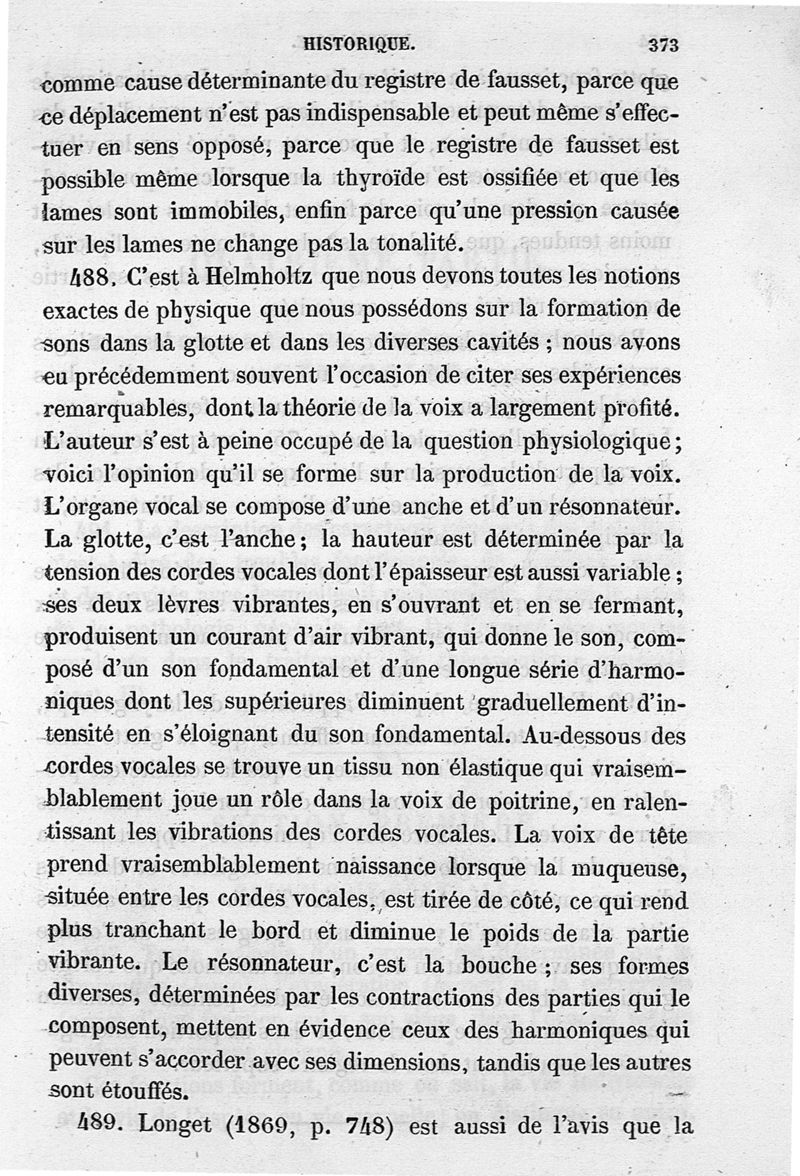 HISTORIQUE. 373

comme cause déterminante du registre de fausset, parce que ce déplacement n'est pas indispensable et peut même s'effectuer en sens opposé, parce que le registre de fausset est possible même lorsque la thyroïde est ossifiée et que les lames sont immobiles, enfin parce qu'une pression causée sur les lames ne change pas la tonalité.

488. C'est à Helmholtz que nous devons toutes les notions exactes de physique que nous possédons sur la formation de sons dans la glotte et dans les diverses cavités ; nous avons eu précédemment souvent l'occasion de citer ses expériences remarquables, dont la théorie de la voix a largement profité. L'auteur s'est à peine occupé de la question physiologique ; voici l'opinion qu'il se forme sur la production de la voix. L'organe vocal se compose d'une anche et d'un résonnateur. La glotte, c'est l'anche ; la hauteur est déterminée par la tension des cordes vocales dont l'épaisseur est aussi variable ; ses deux lèvres vibrantes, en s'ouvrant et en se fermant, produisent un courant d'air vibrant, qui donne le son, composé d'un son fondamental et d'une longue série d'harmoniques dont les supérieures diminuent graduellement d'intensité en s'éloignant du son fondamental. Au-dessous des cordes vocales se trouve un tissu non élastique qui vraisemblablement joue un rôle dans la voix de poitrine, en ralentissant les vibrations des cordes vocales. La voix de tête prend vraisemblablement naissance lorsque la muqueuse, située entre les cordes vocales, est tirée de côté, ce qui rend plus tranchant le bord et diminue le poids de la partie vibrante. Le résonnateur, c'est la bouche ; ses formes diverses, déterminées par les contractions des parties qui le composent, mettent en évidence ceux des harmoniques qui peuvent s'accorder avec ses dimensions, tandis que les autres sont étouffés.

489. Longet (1869, p. 748) est aussi de l'avis que la